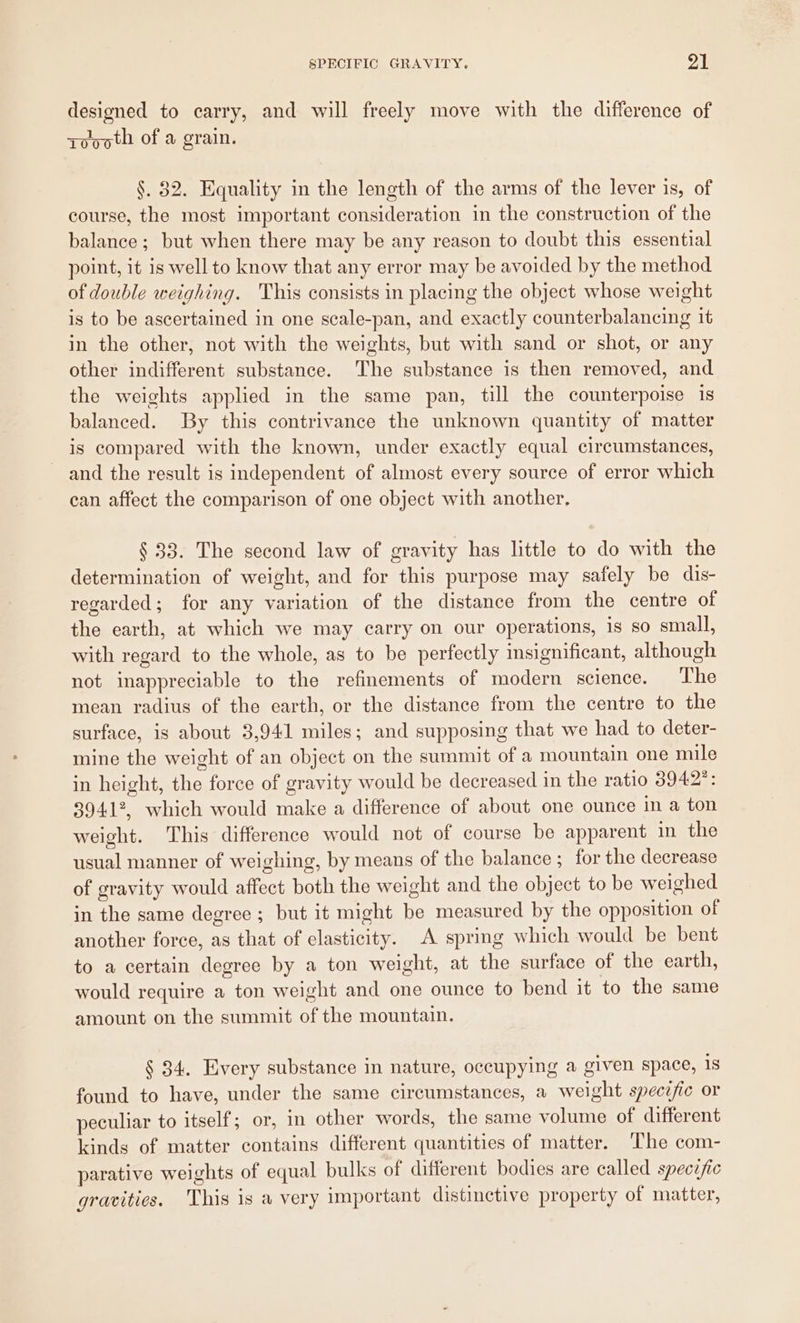 SPECIFIC GRAVITY. 21

designed to carry, and will freely move with the difference of $\frac{1}{1000}$th of a grain.

§. 32. Equality in the length of the arms of the lever is, of course, the most important consideration in the construction of the balance; but when there may be any reason to doubt this essential point, it is well to know that any error may be avoided by the method of double weighing. This consists in placing the object whose weight is to be ascertained in one scale-pan, and exactly counterbalancing it in the other, not with the weights, but with sand or shot, or any other indifferent substance. The substance is then removed, and the weights applied in the same pan, till the counterpoise is balanced. By this contrivance the unknown quantity of matter is compared with the known, under exactly equal circumstances, and the result is independent of almost every source of error which can affect the comparison of one object with another.

§ 33. The second law of gravity has little to do with the determination of weight, and for this purpose may safely be disregarded; for any variation of the distance from the centre of the earth, at which we may carry on our operations, is so small, with regard to the whole, as to be perfectly insignificant, although not inappreciable to the refinements of modern science. The mean radius of the earth, or the distance from the centre to the surface, is about 3,941 miles; and supposing that we had to determine the weight of an object on the summit of a mountain one mile in height, the force of gravity would be decreased in the ratio $3942^2$: $3941^2$, which would make a difference of about one ounce in a ton weight. This difference would not of course be apparent in the usual manner of weighing, by means of the balance; for the decrease of gravity would affect both the weight and the object to be weighed in the same degree; but it might be measured by the opposition of another force, as that of elasticity. A spring which would be bent to a certain degree by a ton weight, at the surface of the earth, would require a ton weight and one ounce to bend it to the same amount on the summit of the mountain.

§ 34. Every substance in nature, occupying a given space, is found to have, under the same circumstances, a weight specific or peculiar to itself; or, in other words, the same volume of different kinds of matter contains different quantities of matter. The comparative weights of equal bulks of different bodies are called specific gravities. This is a very important distinctive property of matter,